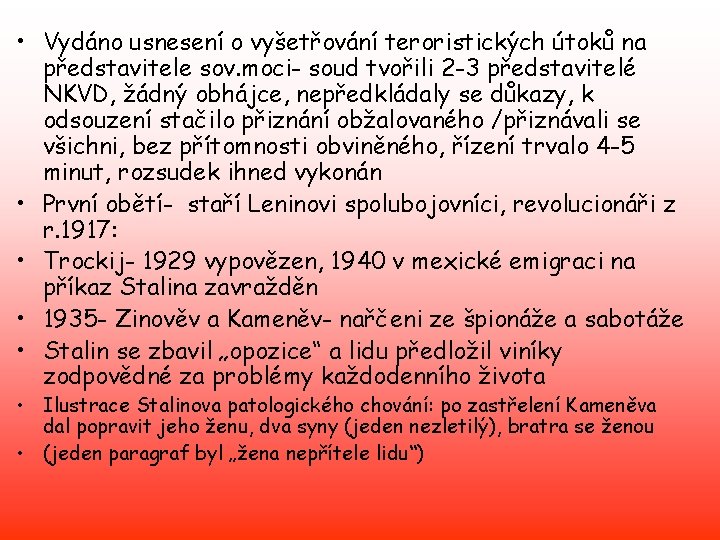 • Vydáno usnesení o vyšetřování teroristických útoků na představitele sov.moci- soud tvořili 2-3 představitelé NKVD, žádný obhájce, nepředkládaly se důkazy, k odsouzení stačilo přiznání obžalovaného /přiznávali se všichni, bez přítomnosti obviněného, řízení trvalo 4-5 minut, rozsudek ihned vykonán
• První obětí- staří Leninovi spolubojovníci, revolucionáři z r.1917:
• Trockij- 1929 vypovězen, 1940 v mexické emigraci na příkaz Stalina zavražděn
• 1935- Zinověv a Kameněv- nařčeni ze špionáže a sabotáže
• Stalin se zbavil „opozice“ a lidu předložil viníky zodpovědné za problémy každodenního života
• Ilustrace Stalinova patologického chování: po zastřelení Kameněva dal popravit jeho ženu, dva syny (jeden nezletilý), bratra se ženou
• (jeden paragraf byl „žena nepřítele lidu“)